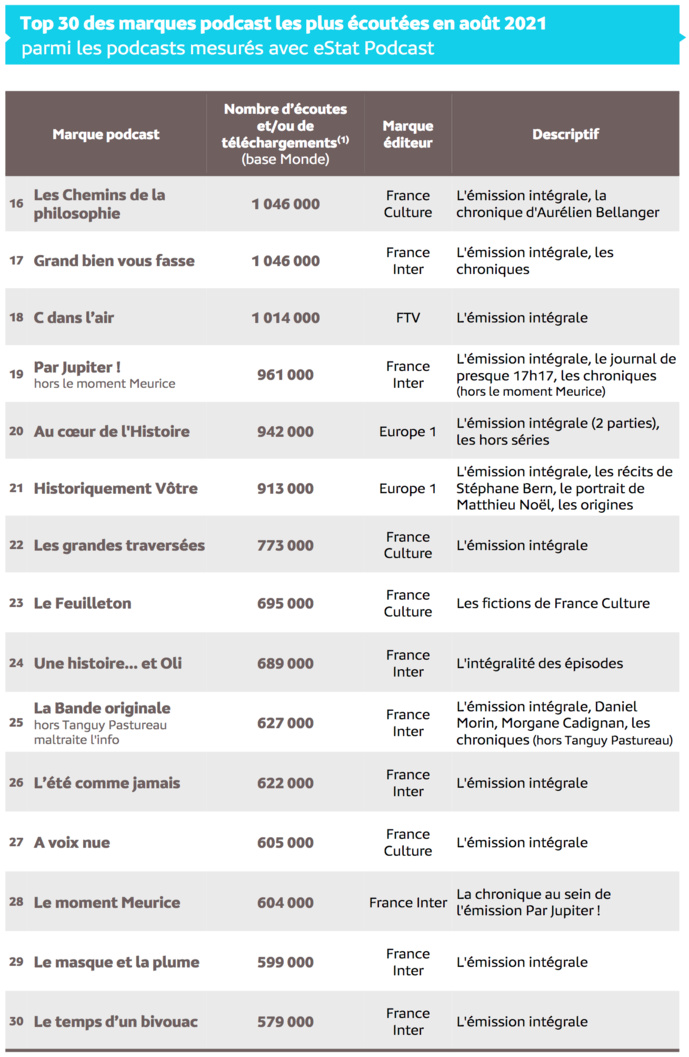 Top 30 des marques podcast les plus écoutées en août 2021
parmi les podcasts mesurés avec eStat Podcast

| | Marque podcast | Nombre d'écoutes et/ou de téléchargements$^{(1)}$ (base Monde) | Marque éditeur | Descriptif |
|---|---|---|---|---|
| 16 | Les Chemins de la philosophie | 1 046 000 | France Culture | L'émission intégrale, la chronique d'Aurélien Bellanger |
| 17 | Grand bien vous fasse | 1 046 000 | France Inter | L'émission intégrale, les chroniques |
| 18 | C dans l'air | 1 014 000 | FTV | L'émission intégrale |
| 19 | Par Jupiter ! hors le moment Meurice | 961 000 | France Inter | L'émission intégrale, le journal de presque 17h17, les chroniques (hors le moment Meurice) |
| 20 | Au cœur de l'Histoire | 942 000 | Europe 1 | L'émission intégrale (2 parties), les hors séries |
| 21 | Historiquement Vôtre | 913 000 | Europe 1 | L'émission intégrale, les récits de Stéphane Bern, le portrait de Matthieu Noël, les origines |
| 22 | Les grandes traversées | 773 000 | France Culture | L'émission intégrale |
| 23 | Le Feuilleton | 695 000 | France Culture | Les fictions de France Culture |
| 24 | Une histoire... et Oli | 689 000 | France Inter | L'intégralité des épisodes |
| 25 | La Bande originale hors Tanguy Pastureau maltraite l'info | 627 000 | France Inter | L'émission intégrale, Daniel Morin, Morgane Cadignan, les chroniques (hors Tanguy Pastureau) |
| 26 | L'été comme jamais | 622 000 | France Inter | L'émission intégrale |
| 27 | A voix nue | 605 000 | France Culture | L'émission intégrale |
| 28 | Le moment Meurice | 604 000 | France Inter | La chronique au sein de l'émission Par Jupiter ! |
| 29 | Le masque et la plume | 599 000 | France Inter | L'émission intégrale |
| 30 | Le temps d'un bivouac | 579 000 | France Inter | L'émission intégrale |